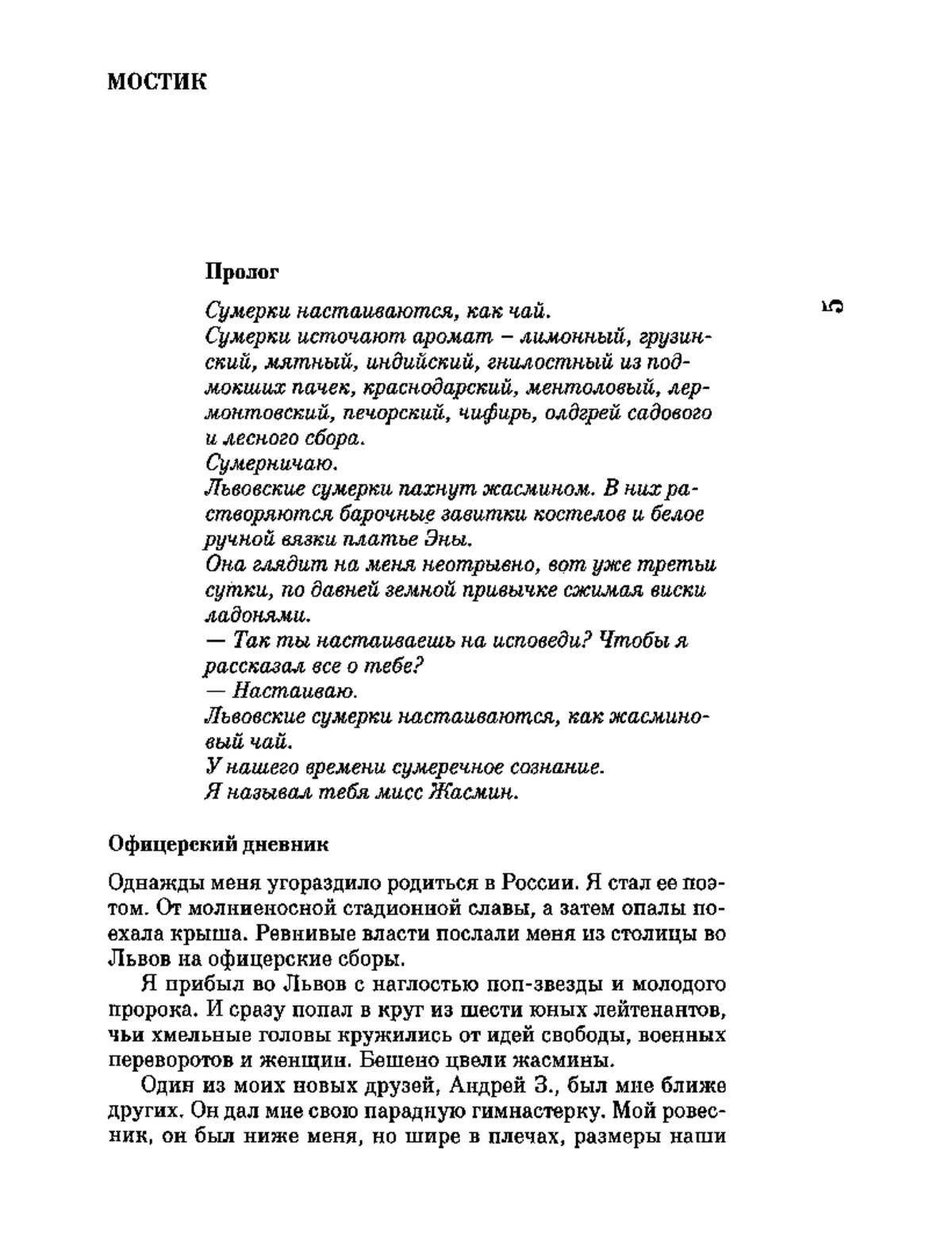 МОСТИК

Пролог

5

Сумерки настаиваются, как чай.
Сумерки источают аромат – лимонный, грузинский, мятный, индийский, гнилостный из подмокших пачек, краснодарский, ментоловый, лермонтовский, печорский, чифирь, олдгрей садового и лесного сбора.
Сумерничаю.
Львовские сумерки пахнут жасмином. В них растворяются барочные завитки костелов и белое ручной вязки платье Эны.
Она глядит на меня неотрывно, вот уже третьи сутки, по давней земной привычке сжимая виски ладонями.
— Так ты настаиваешь на исповеди? Чтобы я рассказал все о тебе?
— Настаиваю.
Львовские сумерки настаиваются, как жасминовый чай.
У нашего времени сумеречное сознание.
Я называл тебя мисс Жасмин.

Офицерский дневник

Однажды меня угораздило родиться в России. Я стал ее поэтом. От молниеносной стадионной славы, а затем опалы поехала крыша. Ревнивые власти послали меня из столицы во Львов на офицерские сборы.

Я прибыл во Львов с наглостью поп-звезды и молодого пророка. И сразу попал в круг из шести юных лейтенантов, чьи хмельные головы кружились от идей свободы, военных переворотов и женщин. Бешено цвели жасмины.

Один из моих новых друзей, Андрей З., был мне ближе других. Он дал мне свою парадную гимнастерку. Мой ровесник, он был ниже меня, но шире в плечах, размеры наши